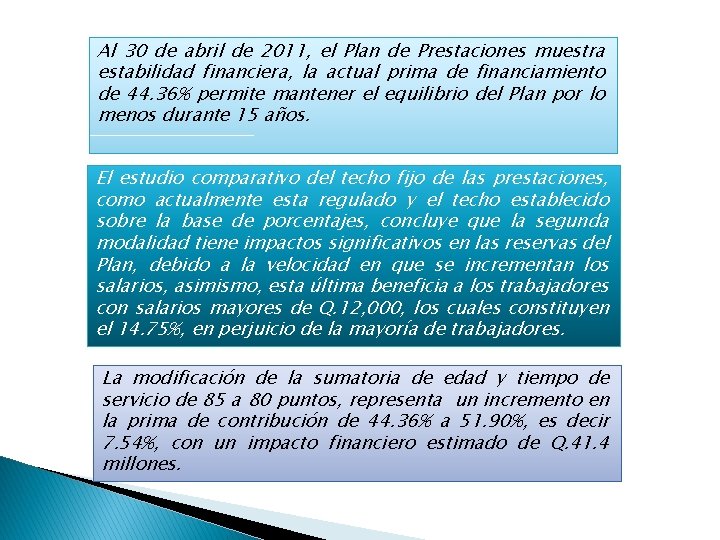 Al 30 de abril de 2011, el Plan de Prestaciones muestra estabilidad financiera, la actual prima de financiamiento de 44.36% permite mantener el equilibrio del Plan por lo menos durante 15 años.

El estudio comparativo del techo fijo de las prestaciones, como actualmente esta regulado y el techo establecido sobre la base de porcentajes, concluye que la segunda modalidad tiene impactos significativos en las reservas del Plan, debido a la velocidad en que se incrementan los salarios, asimismo, esta última beneficia a los trabajadores con salarios mayores de Q.12,000, los cuales constituyen el 14.75%, en perjuicio de la mayoría de trabajadores.

La modificación de la sumatoria de edad y tiempo de servicio de 85 a 80 puntos, representa un incremento en la prima de contribución de 44.36% a 51.90%, es decir 7.54%, con un impacto financiero estimado de Q.41.4 millones.